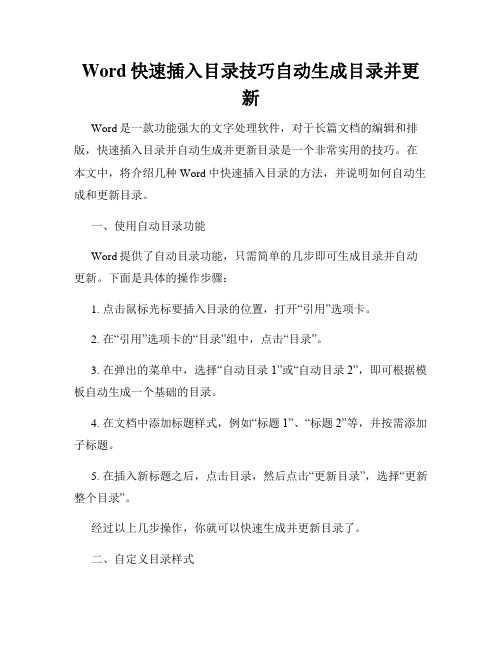 Word 快速插入目录技巧自动生成目录并更新

Word 是一款功能强大的文字处理软件，对于长篇文档的编辑和排版，快速插入目录并自动生成并更新目录是一个非常实用的技巧。在本文中，将介绍几种 Word 中快速插入目录的方法，并说明如何自动生成和更新目录。

一、使用自动目录功能

Word 提供了自动目录功能，只需简单的几步即可生成目录并自动更新。下面是具体的操作步骤：

1. 点击鼠标光标要插入目录的位置，打开“引用”选项卡。

2. 在“引用”选项卡的“目录”组中，点击“目录”。

3. 在弹出的菜单中，选择“自动目录 1”或“自动目录 2”，即可根据模板自动生成一个基础的目录。

4. 在文档中添加标题样式，例如“标题 1”、“标题 2”等，并按需添加子标题。

5. 在插入新标题之后，点击目录，然后点击“更新目录”，选择“更新整个目录”。

经过以上几步操作，你就可以快速生成并更新目录了。

二、自定义目录样式